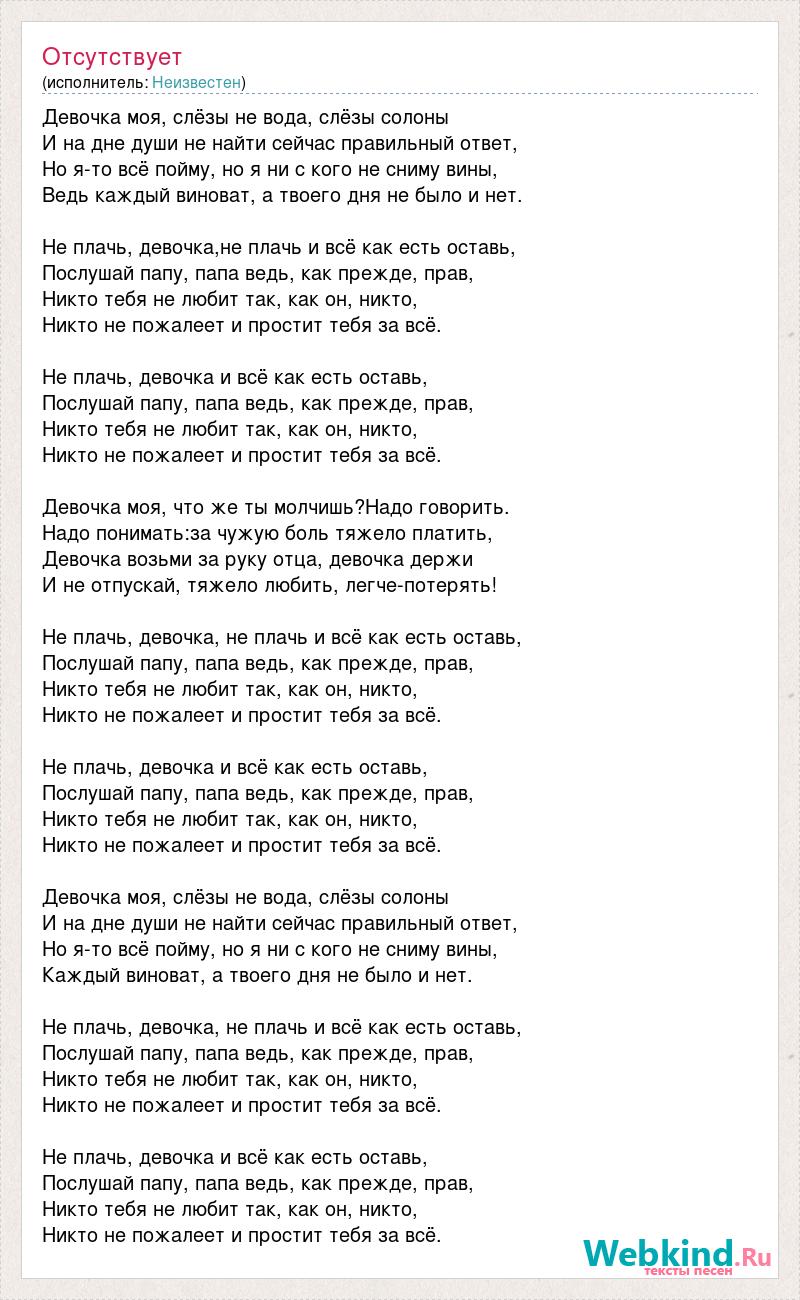 Отсутствует
(исполнитель: Неизвестен)

Девочка моя, слёзы не вода, слёзы солоны
И на дне души не найти сейчас правильный ответ,
Но я-то всё пойму, но я ни с кого не сниму вины,
Ведь каждый виноват, а твоего дня не было и нет.

Не плачь, девочка,не плачь и всё как есть оставь,
Послушай папу, папа ведь, как прежде, прав,
Никто тебя не любит так, как он, никто,
Никто не пожалеет и простит тебя за всё.

Не плачь, девочка и всё как есть оставь,
Послушай папу, папа ведь, как прежде, прав,
Никто тебя не любит так, как он, никто,
Никто не пожалеет и простит тебя за всё.

Девочка моя, что же ты молчишь?Надо говорить.
Надо понимать:за чужую боль тяжело платить,
Девочка возьми за руку отца, девочка держи
И не отпускай, тяжело любить, легче-потерять!

Не плачь, девочка, не плачь и всё как есть оставь,
Послушай папу, папа ведь, как прежде, прав,
Никто тебя не любит так, как он, никто,
Никто не пожалеет и простит тебя за всё.

Не плачь, девочка и всё как есть оставь,
Послушай папу, папа ведь, как прежде, прав,
Никто тебя не любит так, как он, никто,
Никто не пожалеет и простит тебя за всё.

Девочка моя, слёзы не вода, слёзы солоны
И на дне души не найти сейчас правильный ответ,
Но я-то всё пойму, но я ни с кого не сниму вины,
Каждый виноват, а твоего дня не было и нет.

Не плачь, девочка, не плачь и всё как есть оставь,
Послушай папу, папа ведь, как прежде, прав,
Никто тебя не любит так, как он, никто,
Никто не пожалеет и простит тебя за всё.

Не плачь, девочка и всё как есть оставь,
Послушай папу, папа ведь, как прежде, прав,
Никто тебя не любит так, как он, никто,
Никто не пожалеет и простит тебя за всё.

Webkind.Ru
тексты песен